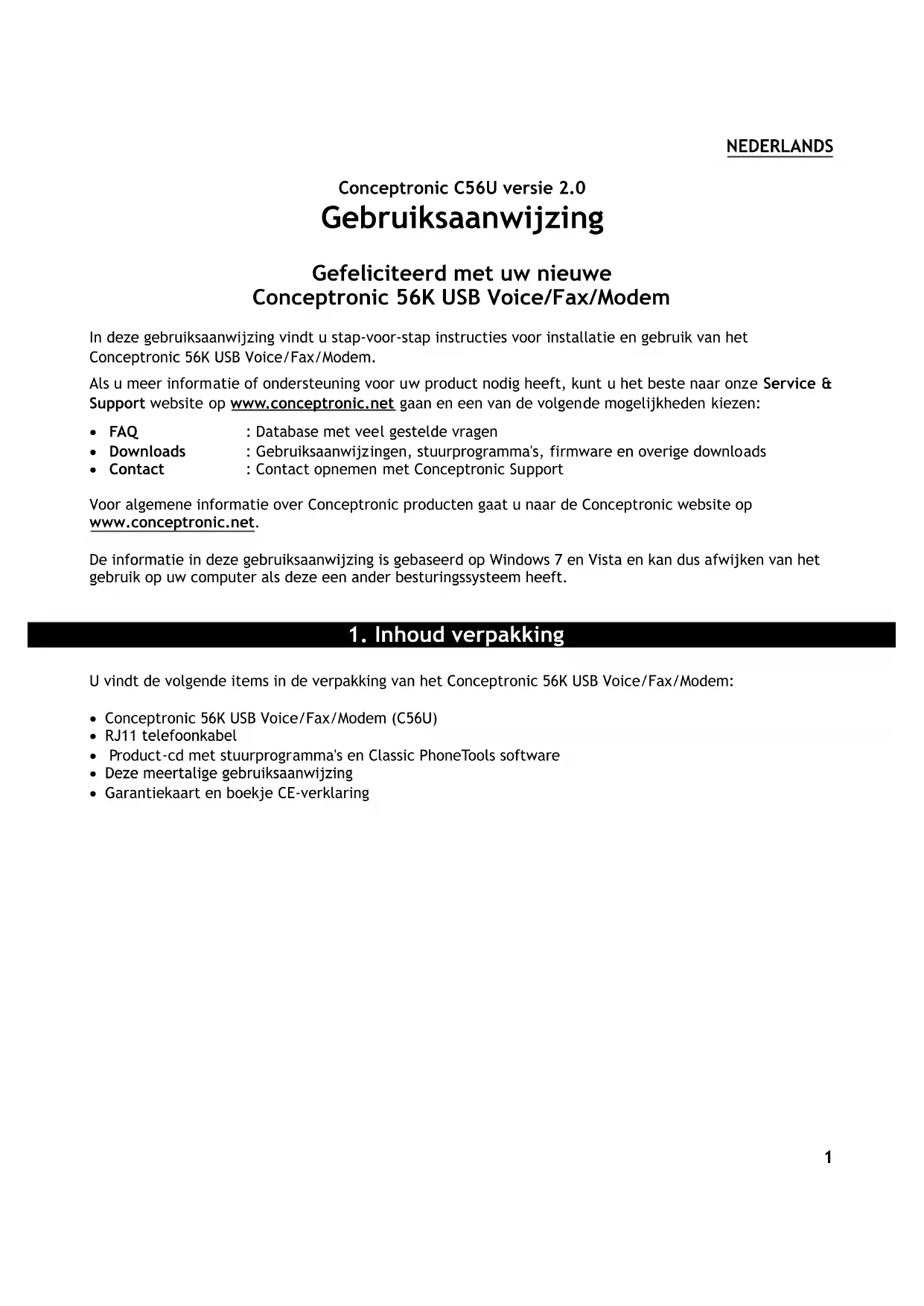 NEDERLANDS

Conceptronic C56U versie 2.0
Gebruiksaanwijzing

Gefeliciteerd met uw nieuwe
Conceptronic 56K USB Voice/Fax/Modem

In deze gebruiksaanwijzing vindt u stap-voor-stap instructies voor installatie en gebruik van het Conceptronic 56K USB Voice/Fax/Modem.

Als u meer informatie of ondersteuning voor uw product nodig heeft, kunt u het beste naar onze Service & Support website op www.conceptronic.net gaan en een van de volgende mogelijkheden kiezen:

• FAQ : Database met veel gestelde vragen
• Downloads : Gebruiksaanwijzingen, stuurprogramma's, firmware en overige downloads
• Contact : Contact opnemen met Conceptronic Support

Voor algemene informatie over Conceptronic producten gaat u naar de Conceptronic website op www.conceptronic.net.

De informatie in deze gebruiksaanwijzing is gebaseerd op Windows 7 en Vista en kan dus afwijken van het gebruik op uw computer als deze een ander besturingssysteem heeft.

1. Inhoud verpakking

U vindt de volgende items in de verpakking van het Conceptronic 56K USB Voice/Fax/Modem:

• Conceptronic 56K USB Voice/Fax/Modem (C56U)
• RJ11 telefoonkabel
• Product-cd met stuurprogramma's en Classic PhoneTools software
• Deze meertalige gebruiksaanwijzing
• Garantiekaart en boekje CE-verklaring

1